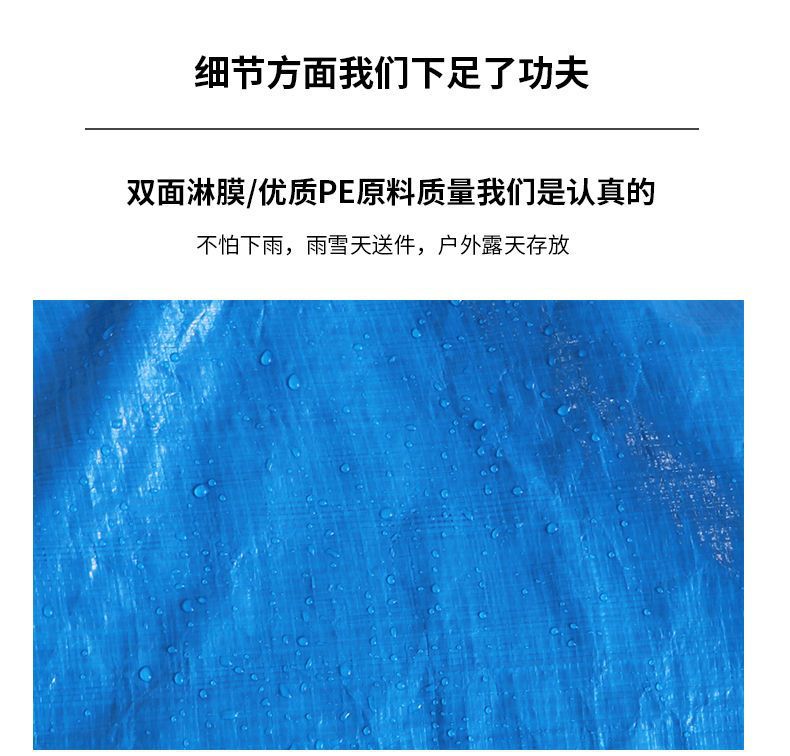 细节方面我们下足了功夫

双面淋膜/优质PE原料质量我们是认真的

不怕下雨，雨雪天送件，户外露天存放